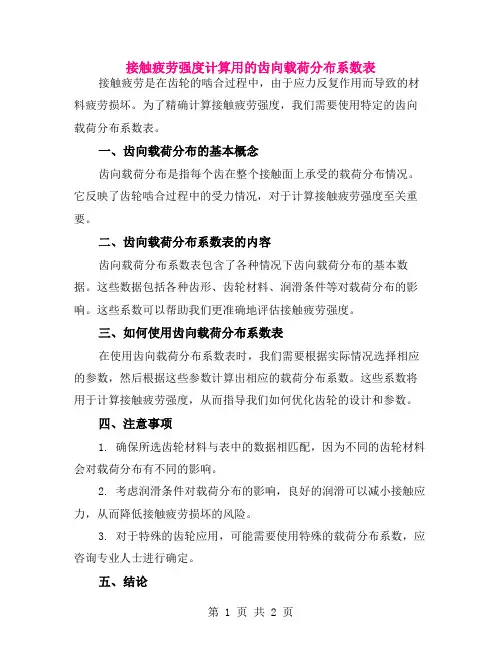 接触疲劳强度计算用的齿向载荷分布系数表

接触疲劳是在齿轮的啮合过程中，由于应力反复作用而导致的材料疲劳损坏。为了精确计算接触疲劳强度，我们需要使用特定的齿向载荷分布系数表。

一、齿向载荷分布的基本概念

齿向载荷分布是指每个齿在整个接触面上承受的载荷分布情况。它反映了齿轮啮合过程中的受力情况，对于计算接触疲劳强度至关重要。

二、齿向载荷分布系数表的内容

齿向载荷分布系数表包含了各种情况下齿向载荷分布的基本数据。这些数据包括各种齿形、齿轮材料、润滑条件等对载荷分布的影响。这些系数可以帮助我们更准确地评估接触疲劳强度。

三、如何使用齿向载荷分布系数表

在使用齿向载荷分布系数表时，我们需要根据实际情况选择相应的参数，然后根据这些参数计算出相应的载荷分布系数。这些系数将用于计算接触疲劳强度，从而指导我们如何优化齿轮的设计和参数。

四、注意事项

1. 确保所选齿轮材料与表中的数据相匹配，因为不同的齿轮材料会对载荷分布有不同的影响。

2. 考虑润滑条件对载荷分布的影响，良好的润滑可以减小接触应力，从而降低接触疲劳损坏的风险。

3. 对于特殊的齿轮应用，可能需要使用特殊的载荷分布系数，应咨询专业人士进行确定。

五、结论

第 1 页 共 2 页